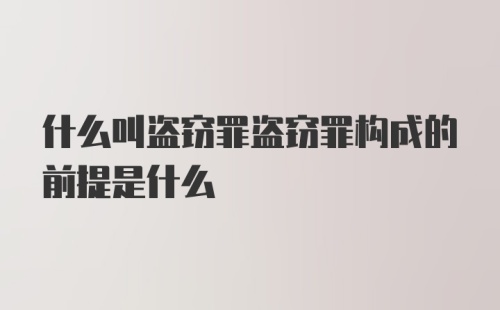 什么叫盗窃罪盗窃罪构成的前提是什么